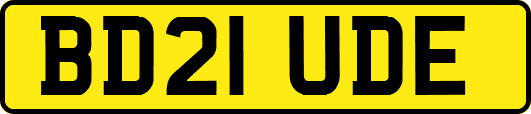 BD21 UDE